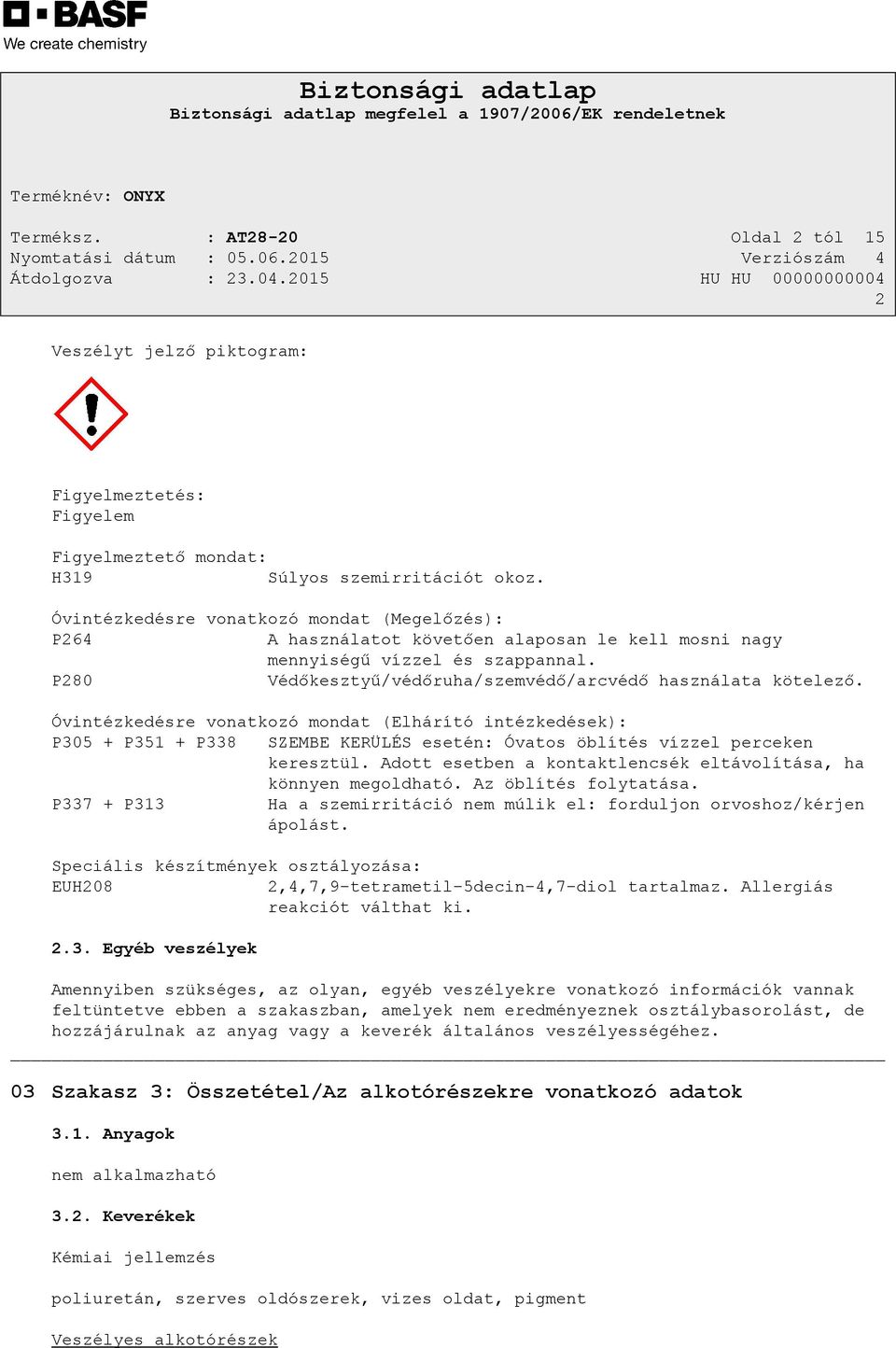 BASF
We create chemistry

Biztonsági adatlap
Biztonsági adatlap megfelel a 1907/2006/EK rendeletnek

Terméknév: ONYX

Terméksz. : AT28-20
Nyomtatási dátum : 05.06.2015
Átdolgozva : 23.04.2015

Oldal 2 tól 15
Verziószám 4
HU HU 00000000004
2

Veszélyt jelző piktogram:

Figyelmeztetés:
Figyelem

Figyelmeztető mondat:
H319 Súlyos szemirritációt okoz.

Óvintézkedésre vonatkozó mondat (Megelőzés):
P264 A használatot követően alaposan le kell mosni nagy mennyiségű vízzel és szappannal.
P280 Védőkesztyű/védőruha/szemvédő/arcvédő használata kötelező.

Óvintézkedésre vonatkozó mondat (Elhárító intézkedések):
P305 + P351 + P338 SZEMBE KERÜLÉS esetén: Óvatos öblítés vízzel perceken keresztül. Adott esetben a kontaktlencsék eltávolítása, ha könnyen megoldható. Az öblítés folytatása.
P337 + P313 Ha a szemirritáció nem múlik el: forduljon orvoshoz/kérjen ápolást.

Speciális készítmények osztályozása:
EUH208 2,4,7,9-tetrametil-5decin-4,7-diol tartalmaz. Allergiás reakciót válthat ki.

2.3. Egyéb veszélyek

Amennyiben szükséges, az olyan, egyéb veszélyekre vonatkozó információk vannak feltüntetve ebben a szakaszban, amelyek nem eredményeznek osztálybasorolást, de hozzájárulnak az anyag vagy a keverék általános veszélyességéhez.

03 Szakasz 3: Összetétel/Az alkotórészekre vonatkozó adatok

3.1. Anyagok

nem alkalmazható

3.2. Keverékek

Kémiai jellemzés

poliuretán, szerves oldószerek, vizes oldat, pigment

Veszélyes alkotórészek